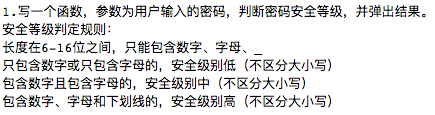 1.写一个函数，参数为用户输入的密码，判断密码安全等级，并弹出结果。
安全等级判定规则：
长度在6-16位之间，只能包含数字、字母、_
只包含数字或只包含字母的，安全级别低（不区分大小写）
包含数字且包含字母的，安全级别中（不区分大小写）
包含数字、字母和下划线的，安全级别高（不区分大小写）